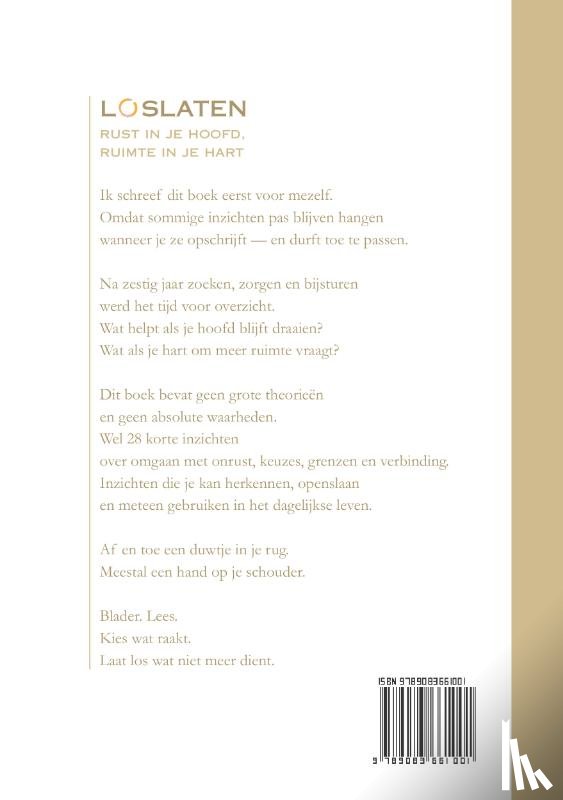 LOSLATEN
RUST IN JE HOOFD,
RUIMTE IN JE HART

Ik schreef dit boek eerst voor mezelf.
Omdat sommige inzichten pas blijven hangen
wanneer je ze opschrijft — en durft toe te passen.

Na zestig jaar zoeken, zorgen en bijsturen
werd het tijd voor overzicht.
Wat helpt als je hoofd blijft draaien?
Wat als je hart om meer ruimte vraagt?

Dit boek bevat geen grote theorieën
en geen absolute waarheden.
Wel 28 korte inzichten
over omgaan met onrust, keuzes, grenzen en verbinding.
Inzichten die je kan herkennen, openslaan
en meteen gebruiken in het dagelijkse leven.

Af en toe een duwtje in je rug.
Meestal een hand op je schouder.

Blader. Lees.
Kies wat raakt.
Laat los wat niet meer dient.

ISBN 9789083661001

9 789083 661001